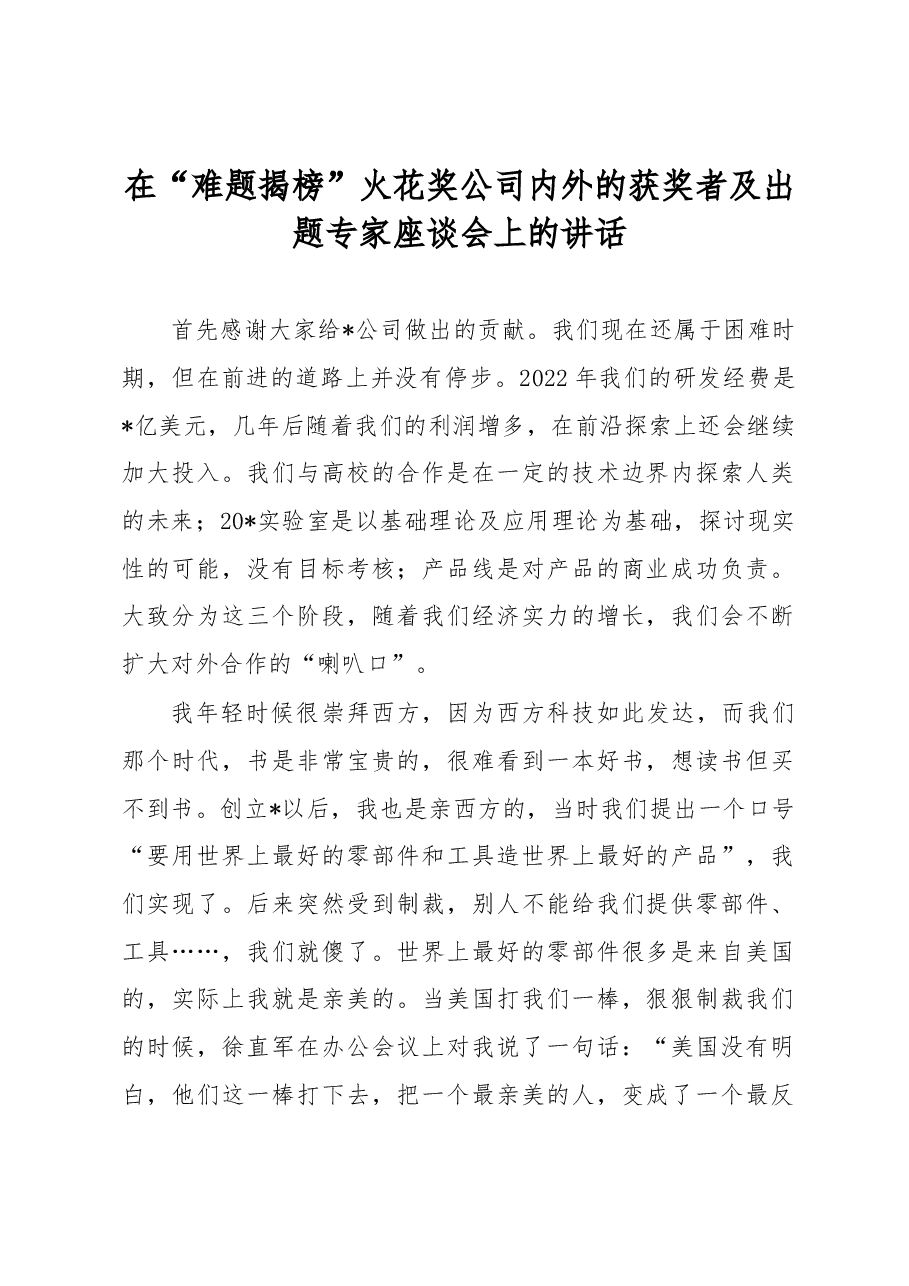 在“难题揭榜”火花奖公司内外的获奖者及出题专家座谈会上的讲话

首先感谢大家给*公司做出的贡献。我们现在还属于困难时期，但在前进的道路上并没有停步。2022年我们的研发经费是*亿美元，几年后随着我们的利润增多，在前沿探索上还会继续加大投入。我们与高校的合作是在一定的技术边界内探索人类的未来；20*实验室是以基础理论及应用理论为基础，探讨现实性的可能，没有目标考核；产品线是对产品的商业成功负责。大致分为这三个阶段，随着我们经济实力的增长，我们会不断扩大对外合作的“喇叭口”。

我年轻时候很崇拜西方，因为西方科技如此发达，而我们那个时代，书是非常宝贵的，很难看到一本好书，想读书但买不到书。创立*以后，我也是亲西方的，当时我们提出一个口号“要用世界上最好的零部件和工具造世界上最好的产品”，我们实现了。后来突然受到制裁，别人不能给我们提供零部件、工具……，我们就傻了。世界上最好的零部件很多是来自美国的，实际上我就是亲美的。当美国打我们一棒，狠狠制裁我们的时候，徐直军在办公会议上对我说了一句话：“美国没有明白，他们这一棒打下去，把一个最亲美的人，变成了一个最反